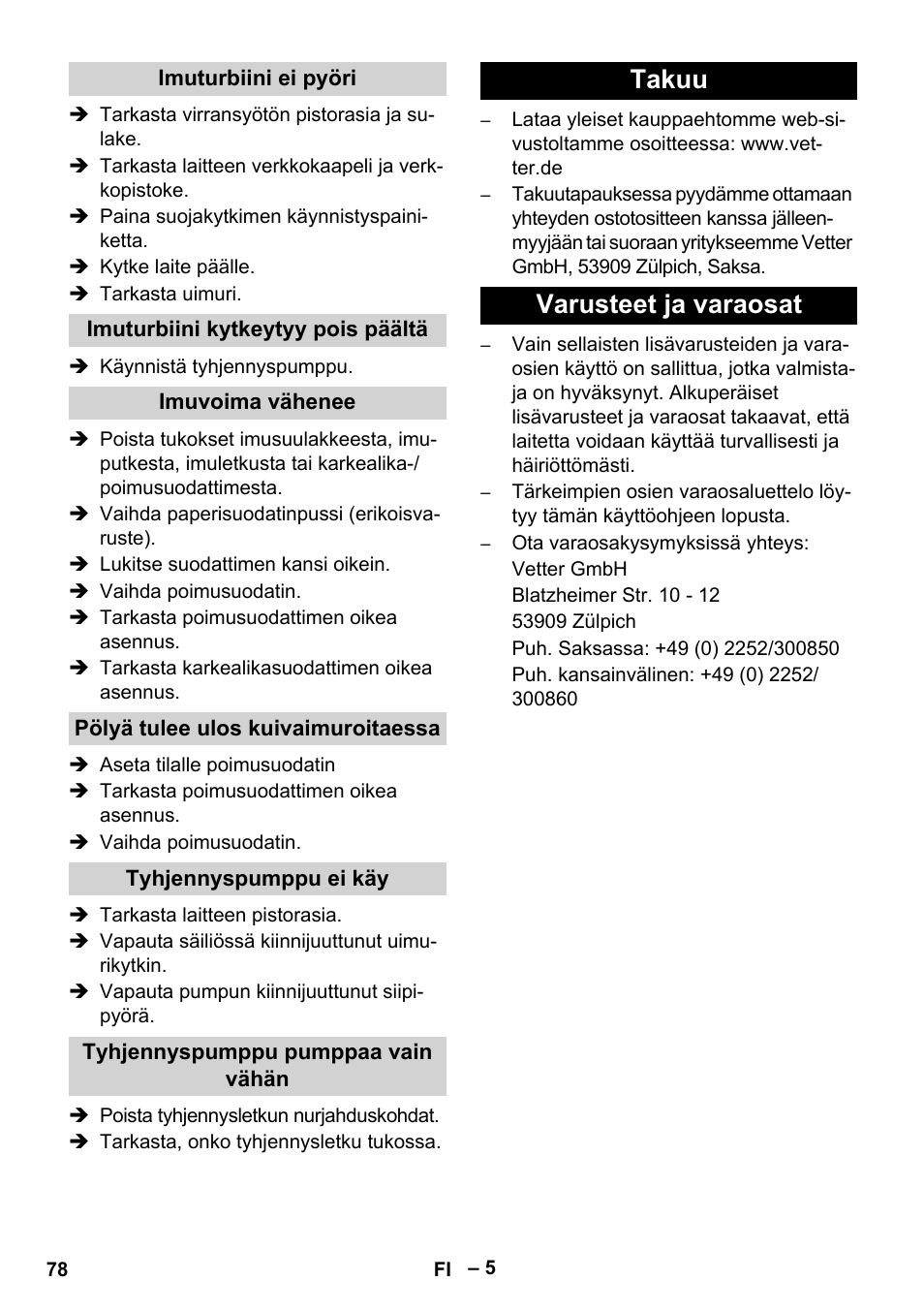 Imuturbiini ei pyöri

➔ Tarkasta virransyötön pistorasia ja sulake.
➔ Tarkasta laitteen verkkokaapeli ja verkkopistoke.
➔ Paina suojakytkimen käynnistyspainiketta.
➔ Kytke laite päälle.
➔ Tarkasta uimuri.

Imuturbiini kytkeytyy pois päältä

➔ Käynnistä tyhjennyspumppu.

Imuvoima vähenee

➔ Poista tukokset imusuulakkeesta, imuputkesta, imuletkusta tai karkealika-/poimusuodattimesta.
➔ Vaihda paperisuodatinpussi (erikoisvaruste).
➔ Lukitse suodattimen kansi oikein.
➔ Vaihda poimusuodatin.
➔ Tarkasta poimusuodattimen oikea asennus.
➔ Tarkasta karkealikasuodattimen oikea asennus.

Pölyä tulee ulos kuivaimuroitaessa

➔ Aseta tilalle poimusuodatin
➔ Tarkasta poimusuodattimen oikea asennus.
➔ Vaihda poimusuodatin.

Tyhjennyspumppu ei käy

➔ Tarkasta laitteen pistorasia.
➔ Vapauta säiliössä kiinnijuuttunut uimurikytkin.
➔ Vapauta pumpun kiinnijuuttunut siipipyörä.

Tyhjennyspumppu pumppaa vain vähän

➔ Poista tyhjennysletkun nurjahduskohdat.
➔ Tarkasta, onko tyhjennysletku tukossa.

Takuu

– Lataa yleiset kauppaehtomme web-sivustoltamme osoitteessa: www.vetter.de
– Takuutapauksessa pyydämme ottamaan yhteyden ostotositteen kanssa jälleenmyyjään tai suoraan yritykseemme Vetter GmbH, 53909 Zülpich, Saksa.

Varusteet ja varaosat

– Vain sellaisten lisävarusteiden ja varaosien käyttö on sallittua, jotka valmistaja on hyväksynyt. Alkuperäiset lisävarusteet ja varaosat takaavat, että laitetta voidaan käyttää turvallisesti ja häiriöttömästi.
– Tärkeimpien osien varaosaluettelo löytyy tämän käyttöohjeen lopusta.
– Ota varaosakysymyksissä yhteys:
Vetter GmbH
Blatzheimer Str. 10 - 12
53909 Zülpich
Puh. Saksassa: +49 (0) 2252/300850
Puh. kansainvälinen: +49 (0) 2252/300860

78 FI – 5